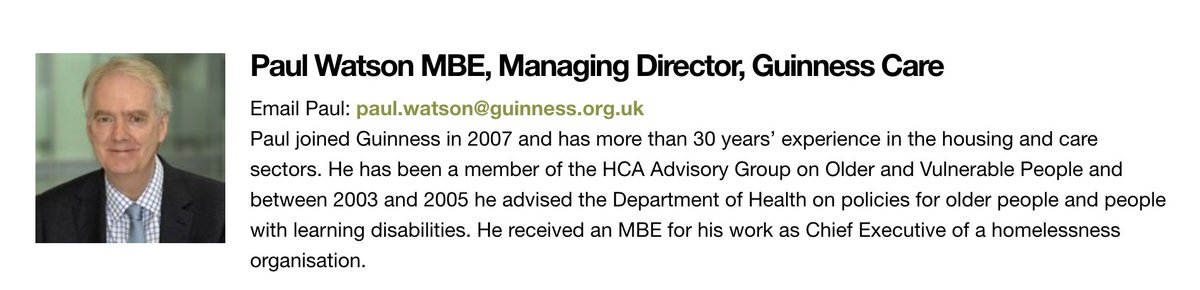 Paul Watson MBE, Managing Director, Guinness Care

Email Paul: paul.watson@guinness.org.uk
Paul joined Guinness in 2007 and has more than 30 years' experience in the housing and care sectors. He has been a member of the HCA Advisory Group on Older and Vulnerable People and between 2003 and 2005 he advised the Department of Health on policies for older people and people with learning disabilities. He received an MBE for his work as Chief Executive of a homelessness organisation.